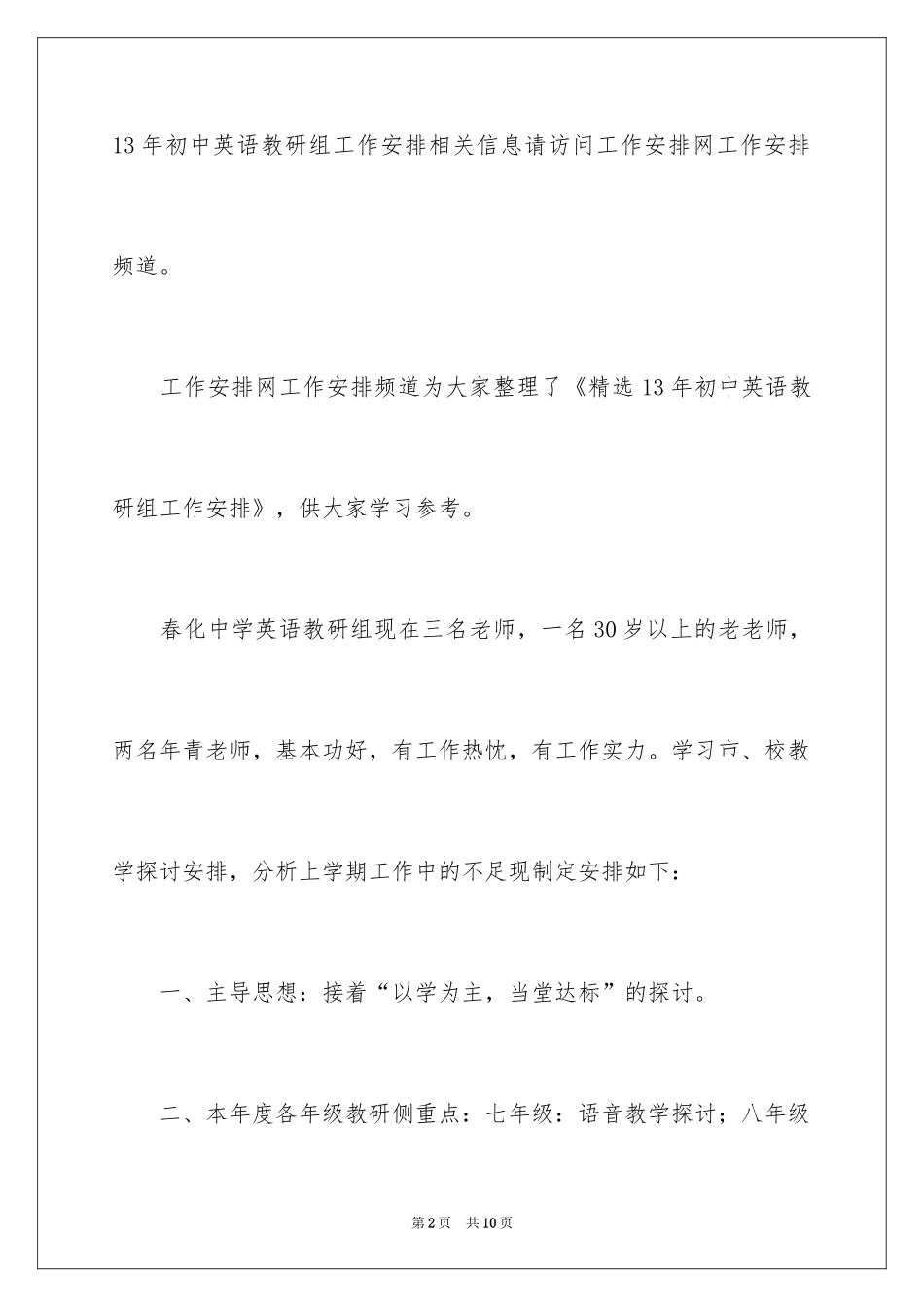 13年初中英语教研组工作安排相关信息请访问工作安排网工作安排频道。

工作安排网工作安排频道为大家整理了《精选13年初中英语教研组工作安排》，供大家学习参考。

春化中学英语教研组现在三名老师，一名30岁以上的老老师，两名年青老师，基本功好，有工作热忱，有工作实力。学习市、校教学探讨安排，分析上学期工作中的不足现制定安排如下：

一、主导思想：接着“以学为主，当堂达标”的探讨。

二、本年度各年级教研侧重点：七年级：语音教学探讨；八年级

第2页 共10页